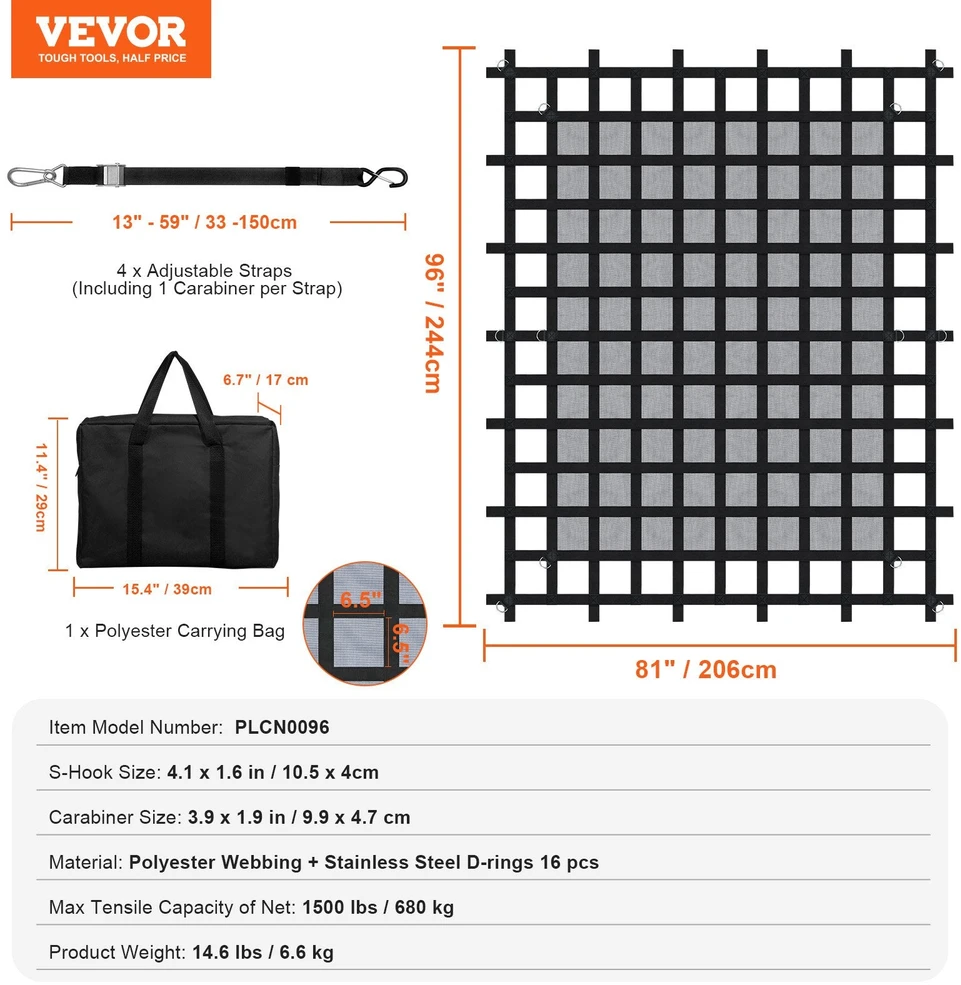 VEVOR
TOUGH TOOLS, HALF PRICE

13" - 59" / 33 -150cm

4 x Adjustable Straps
(Including 1 Carabiner per Strap)

6.7" / 17 cm

11.4" / 29cm

15.4" / 39cm

1 x Polyester Carrying Bag

6.5"

6.5"

96" / 244cm

81" / 206cm

Item Model Number: PLCN0096

S-Hook Size: 4.1 x 1.6 in / 10.5 x 4cm

Carabiner Size: 3.9 x 1.9 in / 9.9 x 4.7 cm

Material: Polyester Webbing + Stainless Steel D-rings 16 pcs

Max Tensile Capacity of Net: 1500 lbs / 680 kg

Product Weight: 14.6 lbs / 6.6 kg